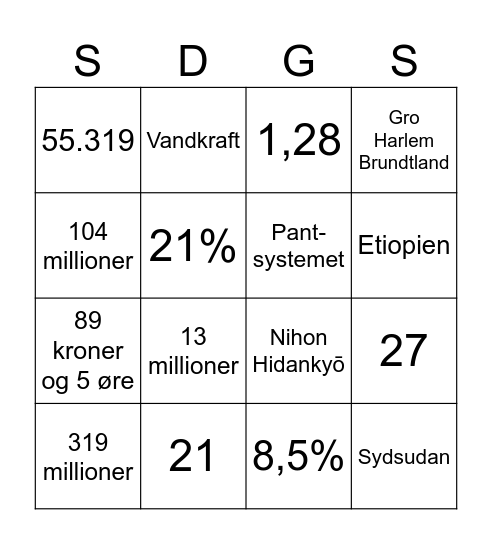 | S | D | G | S |
|---|---|---|---|
| 55.319 | Vandkraft | 1,28 | Gro Harlem Brundtland |
| 104 millioner | 21% | Pant-systemet | Etiopien |
| 89 kroner og 5 øre | 13 millioner | Nihon Hidankyō | 27 |
| 319 millioner | 21 | 8,5% | Sydsudan |